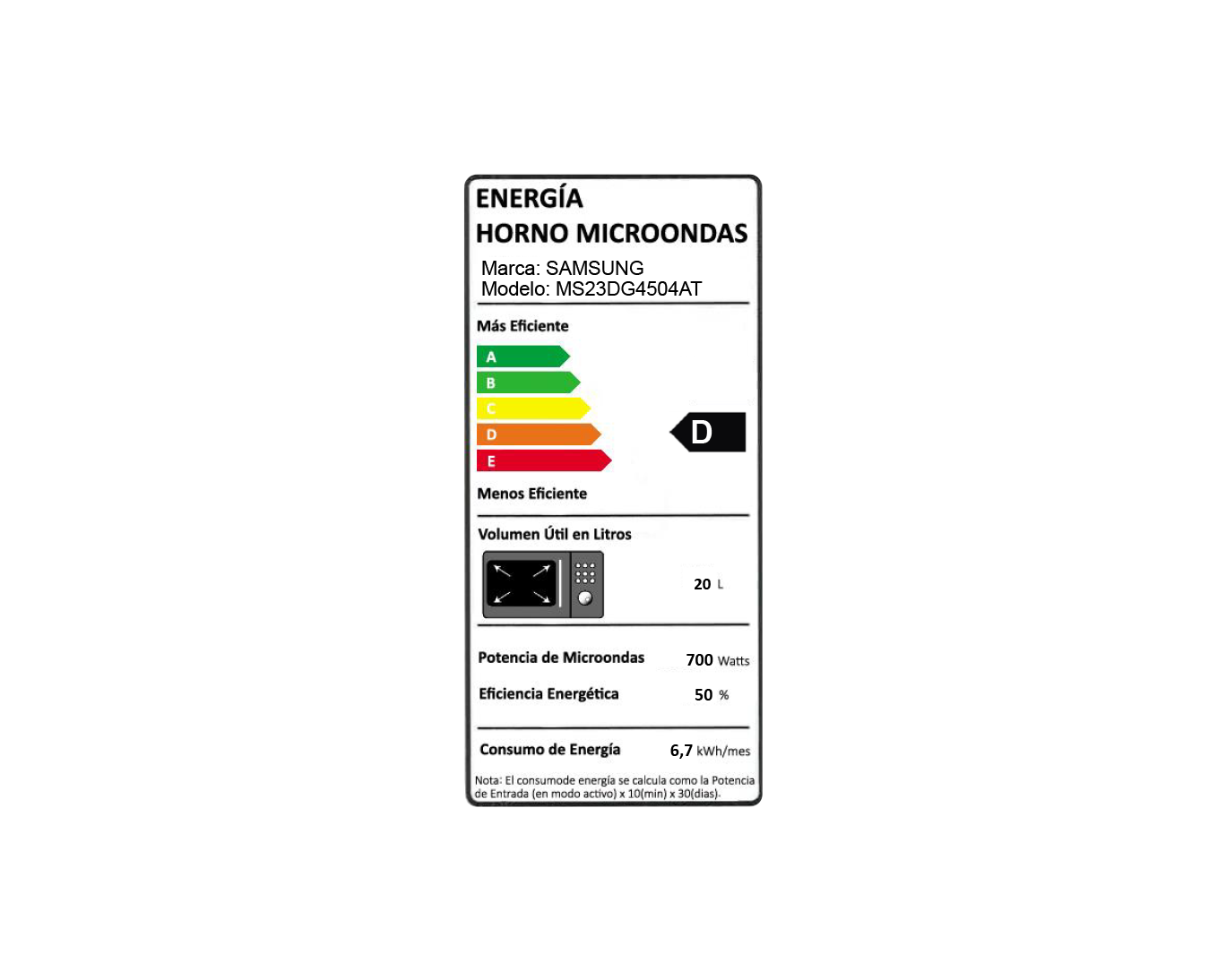 ENERGÍA
HORNO MICROONDAS

Marca: SAMSUNG
Modelo: MS23DG4504AT

Más Eficiente

A
B
C
D
E

D

Menos Eficiente

Volumen Útil en Litros

20 L

Potencia de Microondas 700 Watts

Eficiencia Energética 50 %

Consumo de Energía 6,7 kWh/mes

Nota: El consumode energía se calcula como la Potencia de Entrada (en modo activo) x 10(min) x 30(dias).